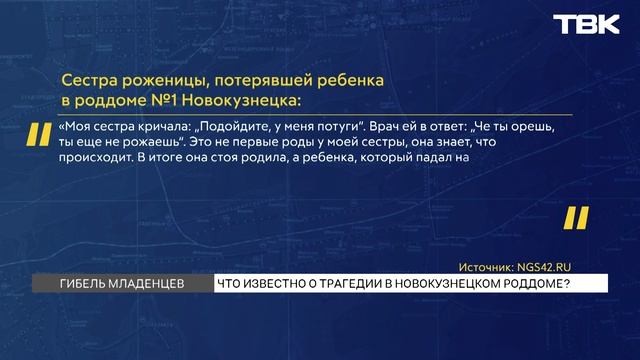 ТВК

Сестра роженицы, потерявшей ребенка в роддоме №1 Новокузнецка:

«Моя сестра кричала: „Подойдите, у меня потуги". Врач ей в ответ: „Че ты орешь, ты еще не рожаешь". Это не первые роды у моей сестры, она знает, что происходит. В итоге она стоя родила, а ребенка, который падал на

Источник: NGS42.RU

ГИБЕЛЬ МЛАДЕНЦЕВ

ЧТО ИЗВЕСТНО О ТРАГЕДИИ В НОВОКУЗНЕЦКОМ РОДДОМЕ?